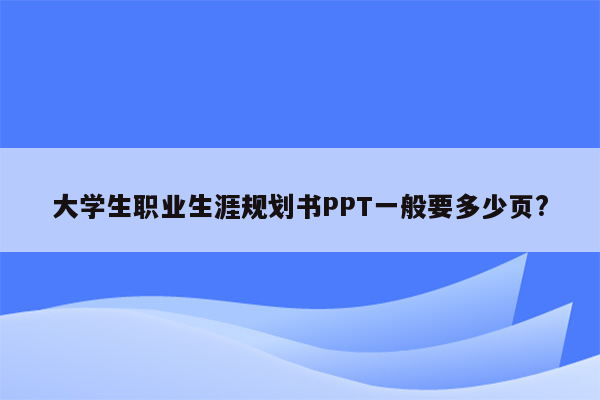 大学生职业生涯规划书PPT一般要多少页?